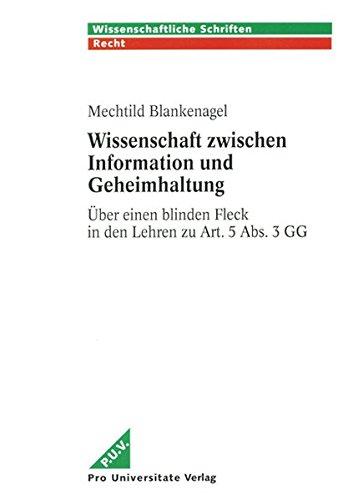 Wissenschaftliche Schriften
Recht

Mechtild Blankenagel

Wissenschaft zwischen Information und Geheimhaltung

Über einen blinden Fleck in den Lehren zu Art. 5 Abs. 3 GG

P.U.V.

Pro Universitate Verlag